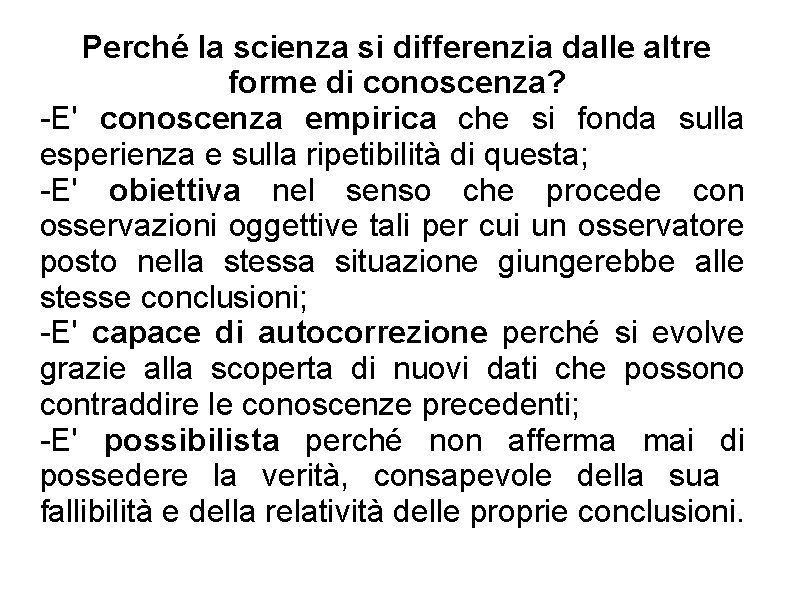 Perché la scienza si differenzia dalle altre forme di conoscenza?

-E' conoscenza empirica che si fonda sulla esperienza e sulla ripetibilità di questa;

-E' obiettiva nel senso che procede con osservazioni oggettive tali per cui un osservatore posto nella stessa situazione giungerebbe alle stesse conclusioni;

-E' capace di autocorrezione perché si evolve grazie alla scoperta di nuovi dati che possono contraddire le conoscenze precedenti;

-E' possibilista perché non afferma mai di possedere la verità, consapevole della sua fallibilità e della relatività delle proprie conclusioni.